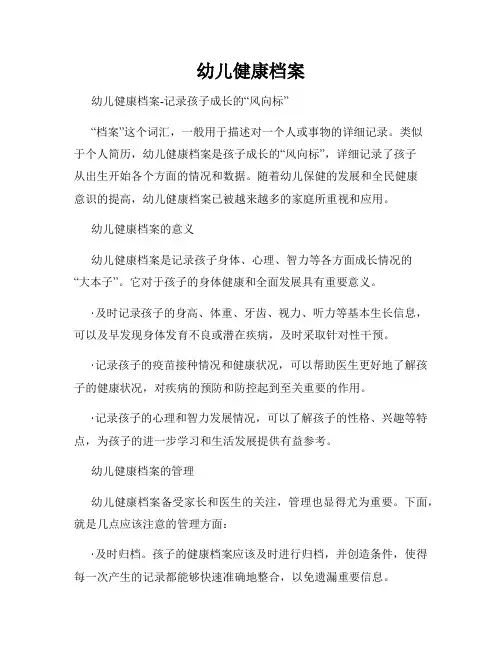 幼儿健康档案

幼儿健康档案-记录孩子成长的“风向标”

“档案”这个词汇，一般用于描述对一个人或事物的详细记录。类似于个人简历，幼儿健康档案是孩子成长的“风向标”，详细记录了孩子从出生开始各个方面的情况和数据。随着幼儿保健的发展和全民健康意识的提高，幼儿健康档案已被越来越多的家庭所重视和应用。

幼儿健康档案的意义

幼儿健康档案是记录孩子身体、心理、智力等各方面成长情况的“大本子”。它对于孩子的身体健康和全面发展具有重要意义。

·及时记录孩子的身高、体重、牙齿、视力、听力等基本生长信息，可以及早发现身体发育不良或潜在疾病，及时采取针对性干预。

·记录孩子的疫苗接种情况和健康状况，可以帮助医生更好地了解孩子的健康状况，对疾病的预防和防控起到至关重要的作用。

·记录孩子的心理和智力发展情况，可以了解孩子的性格、兴趣等特点，为孩子的进一步学习和生活发展提供有益参考。

幼儿健康档案的管理

幼儿健康档案备受家长和医生的关注，管理也显得尤为重要。下面，就是几点应该注意的管理方面：

·及时归档。孩子的健康档案应该及时进行归档，并创造条件，使得每一次产生的记录都能够快速准确地整合，以免遗漏重要信息。